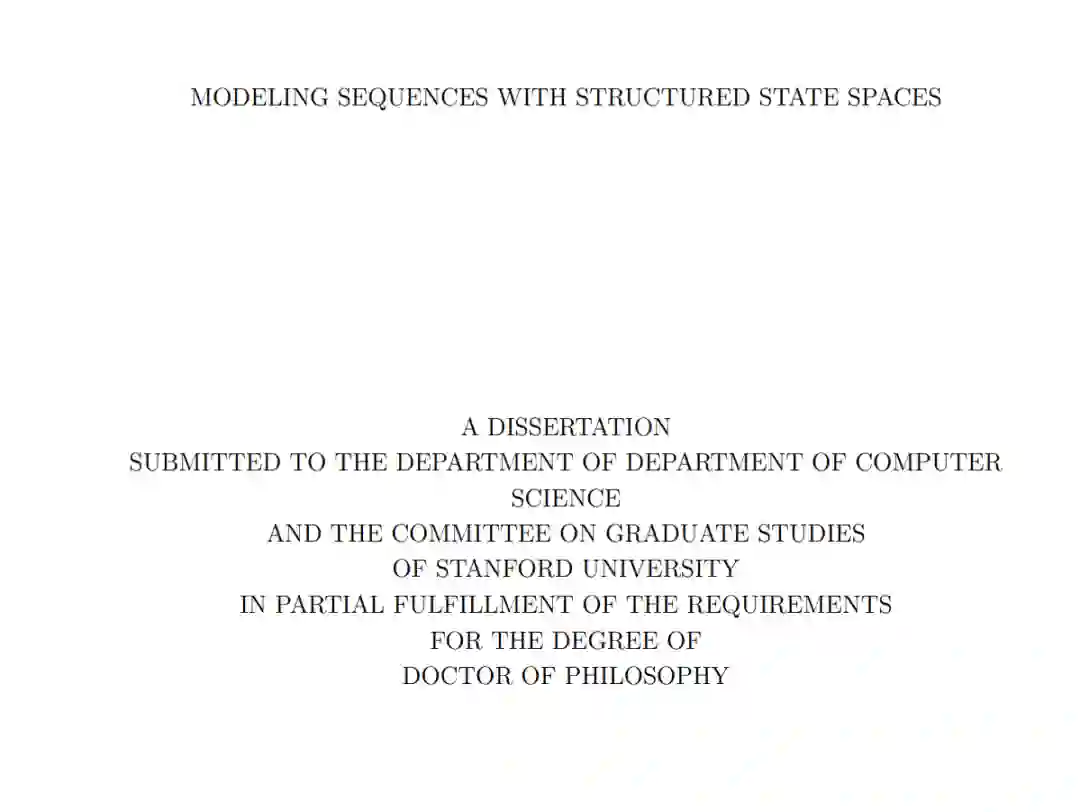 MODELING SEQUENCES WITH STRUCTURED STATE SPACES

A DISSERTATION
SUBMITTED TO THE DEPARTMENT OF DEPARTMENT OF COMPUTER SCIENCE
AND THE COMMITTEE ON GRADUATE STUDIES
OF STANFORD UNIVERSITY
IN PARTIAL FULFILLMENT OF THE REQUIREMENTS
FOR THE DEGREE OF
DOCTOR OF PHILOSOPHY